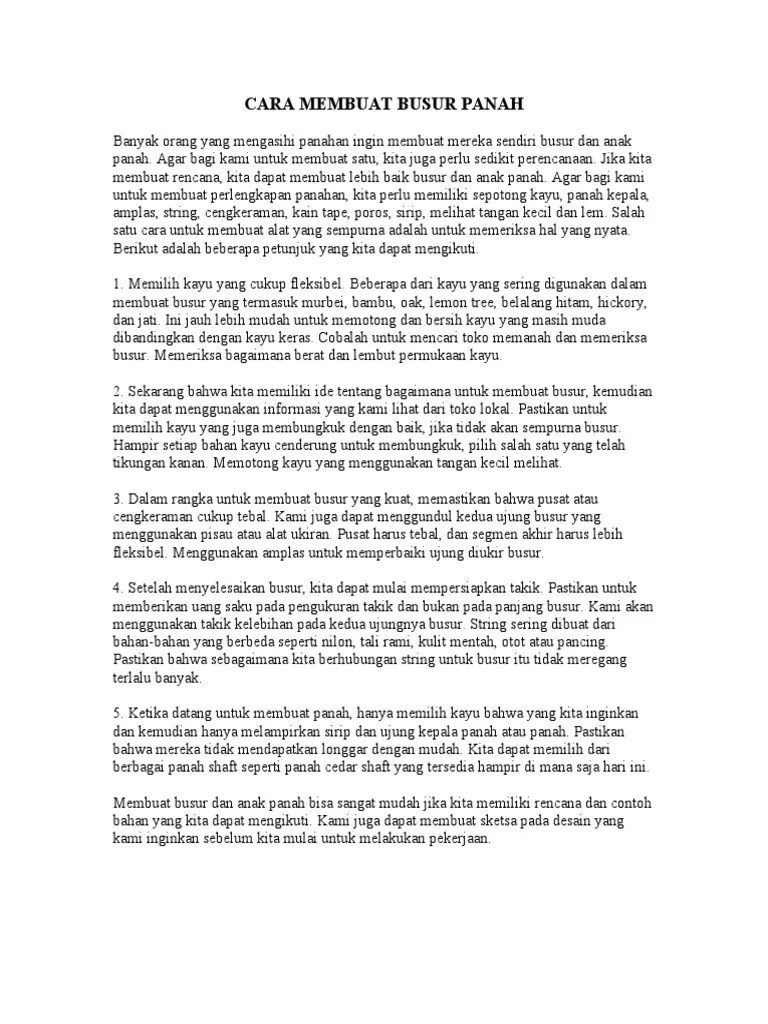 CARA MEMBUAT BUSUR PANAH

Banyak orang yang mengasihi panahan ingin membuat mereka sendiri busur dan anak panah. Agar bagi kami untuk membuat satu, kita juga perlu sedikit perencanaan. Jika kita membuat rencana, kita dapat membuat lebih baik busur dan anak panah. Agar bagi kami untuk membuat perlengkapan panahan, kita perlu memiliki sepotong kayu, panah kepala, amplas, string, cengkeraman, kain tape, poros, sirip, melihat tangan kecil dan lem. Salah satu cara untuk membuat alat yang sempurna adalah untuk memeriksa hal yang nyata. Berikut adalah beberapa petunjuk yang kita dapat mengikuti.

1. Memilih kayu yang cukup fleksibel. Beberapa dari kayu yang sering digunakan dalam membuat busur yang termasuk murbei, bambu, oak, lemon tree, belalang hitam, hickory, dan jati. Ini jauh lebih mudah untuk memotong dan bersih kayu yang masih muda dibandingkan dengan kayu keras. Cobalah untuk mencari toko memanah dan memeriksa busur. Memeriksa bagaimana berat dan lembut permukaan kayu.

2. Sekarang bahwa kita memiliki ide tentang bagaimana untuk membuat busur, kemudian kita dapat menggunakan informasi yang kami lihat dari toko lokal. Pastikan untuk memilih kayu yang juga membungkuk dengan baik, jika tidak akan sempurna busur. Hampir setiap bahan kayu cenderung untuk membungkuk, pilih salah satu yang telah tikungan kanan. Memotong kayu yang menggunakan tangan kecil melihat.

3. Dalam rangka untuk membuat busur yang kuat, memastikan bahwa pusat atau cengkeraman cukup tebal. Kami juga dapat menggundul kedua ujung busur yang menggunakan pisau atau alat ukiran. Pusat harus tebal, dan segmen akhir harus lebih fleksibel. Menggunakan amplas untuk memperbaiki ujung diukir busur.

4. Setelah menyelesaikan busur, kita dapat mulai mempersiapkan takik. Pastikan untuk memberikan uang saku pada pengukuran takik dan bukan pada panjang busur. Kami akan menggunakan takik kelebihan pada kedua ujungnya busur. String sering dibuat dari bahan-bahan yang berbeda seperti nilon, tali rami, kulit mentah, otot atau pancing. Pastikan bahwa sebagaimana kita berhubungan string untuk busur itu tidak meregang terlalu banyak.

5. Ketika datang untuk membuat panah, hanya memilih kayu bahwa yang kita inginkan dan kemudian hanya melampirkan sirip dan ujung kepala panah atau panah. Pastikan bahwa mereka tidak mendapatkan longgar dengan mudah. Kita dapat memilih dari berbagai panah shaft seperti panah cedar shaft yang tersedia hampir di mana saja hari ini.

Membuat busur dan anak panah bisa sangat mudah jika kita memiliki rencana dan contoh bahan yang kita dapat mengikuti. Kami juga dapat membuat sketsa pada desain yang kami inginkan sebelum kita mulai untuk melakukan pekerjaan.